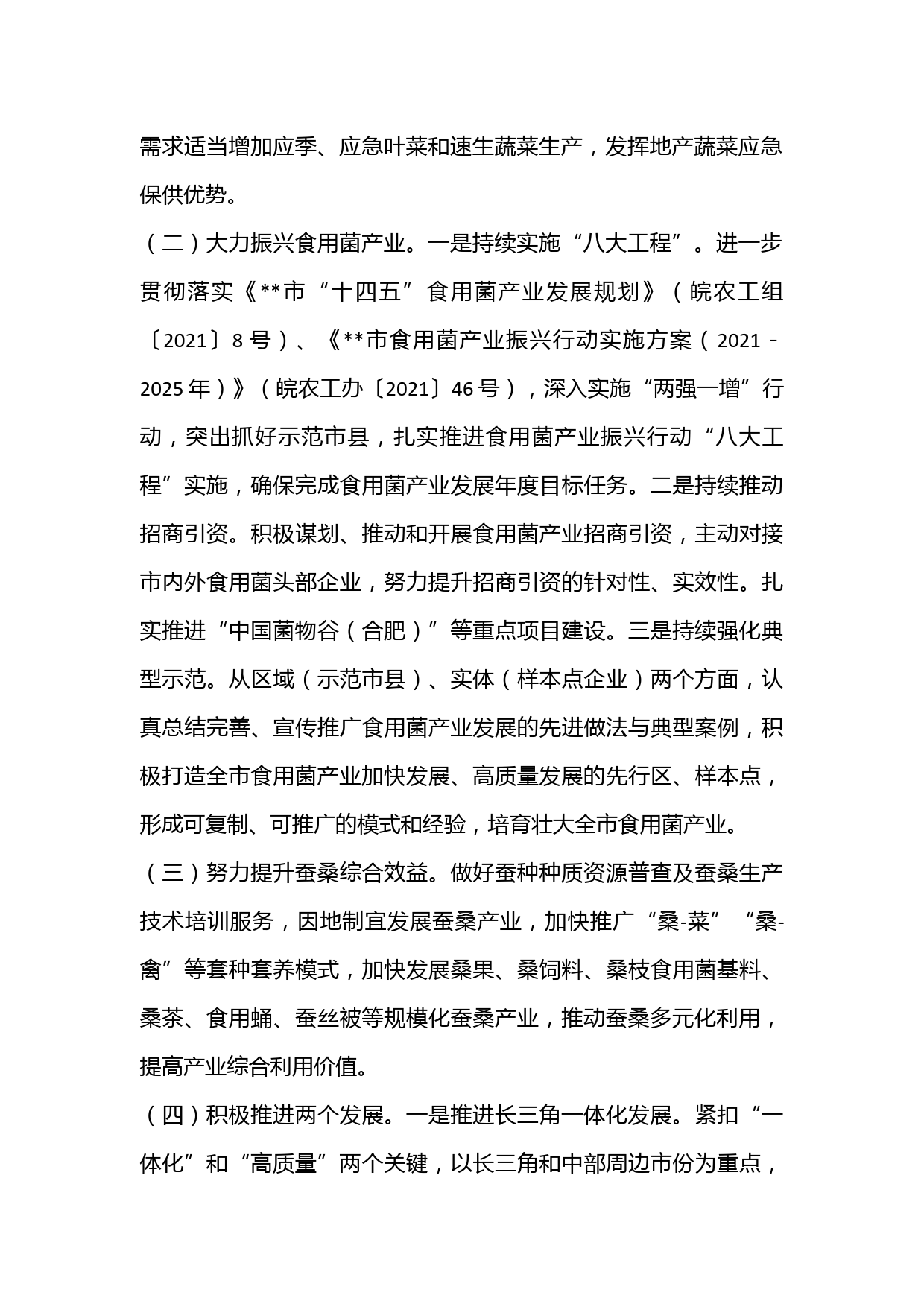 需求适当增加应季、应急叶菜和速生蔬菜生产，发挥地产蔬菜应急保供优势。

（二）大力振兴食用菌产业。一是持续实施“八大工程”。进一步贯彻落实《**市“十四五”食用菌产业发展规划》（皖农工组〔2021〕8号）、《**市食用菌产业振兴行动实施方案（2021-2025年）》（皖农工办〔2021〕46号），深入实施“两强一增”行动，突出抓好示范市县，扎实推进食用菌产业振兴行动“八大工程”实施，确保完成食用菌产业发展年度目标任务。二是持续推动招商引资。积极谋划、推动和开展食用菌产业招商引资，主动对接市内外食用菌头部企业，努力提升招商引资的针对性、实效性。扎实推进“中国菌物谷（合肥）”等重点项目建设。三是持续强化典型示范。从区域（示范市县）、实体（样本点企业）两个方面，认真总结完善、宣传推广食用菌产业发展的先进做法与典型案例，积极打造全市食用菌产业加快发展、高质量发展的先行区、样本点，形成可复制、可推广的模式和经验，培育壮大全市食用菌产业。

（三）努力提升蚕桑综合效益。做好蚕种种质资源普查及蚕桑生产技术培训服务，因地制宜发展蚕桑产业，加快推广“桑-菜”“桑-禽”等套种套养模式，加快发展桑果、桑饲料、桑枝食用菌基料、桑茶、食用蛹、蚕丝被等规模化蚕桑产业，推动蚕桑多元化利用，提高产业综合利用价值。

（四）积极推进两个发展。一是推进长三角一体化发展。紧扣“一体化”和“高质量”两个关键，以长三角和中部周边市份为重点，